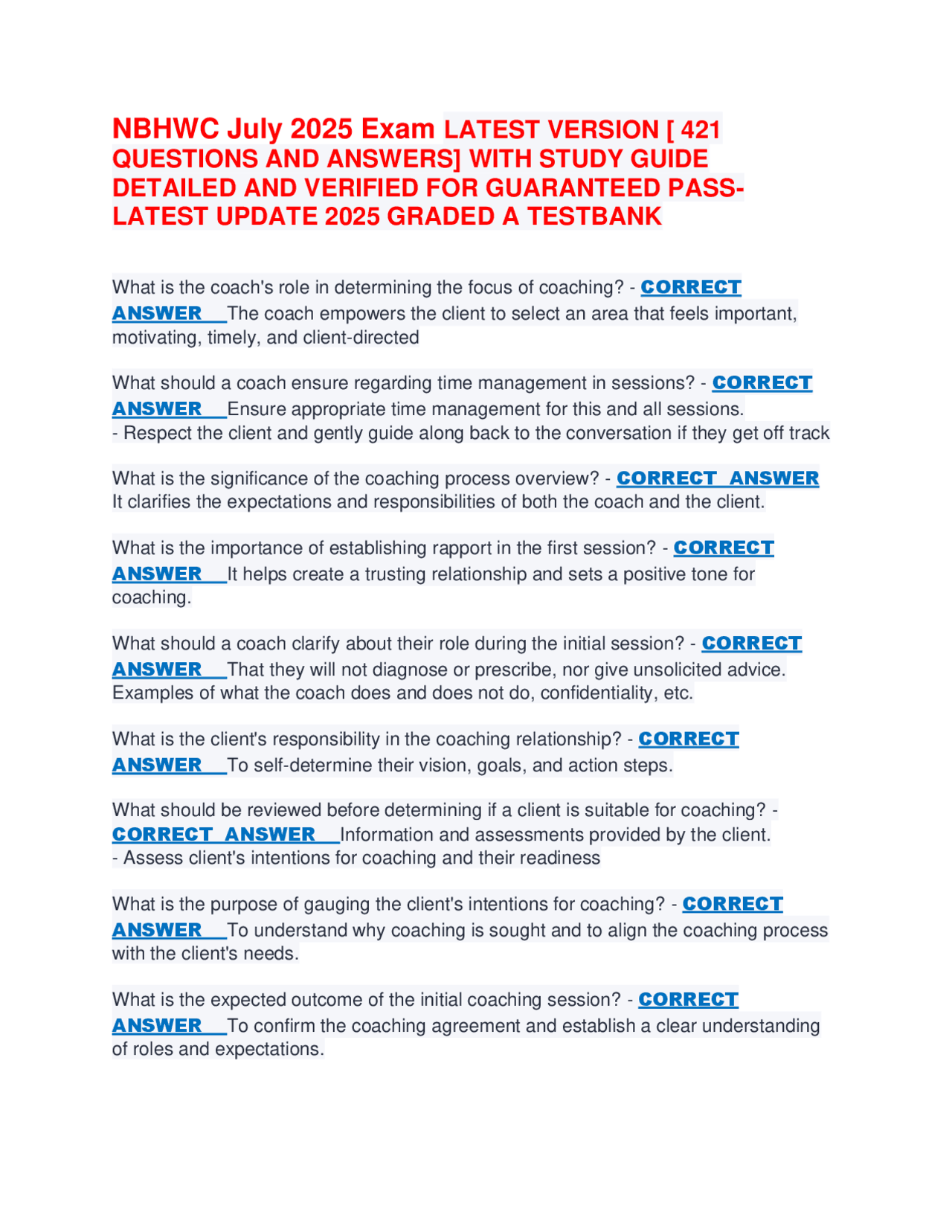 NBHWC July 2025 Exam LATEST VERSION [ 421 QUESTIONS AND ANSWERS] WITH STUDY GUIDE DETAILED AND VERIFIED FOR GUARANTEED PASS-LATEST UPDATE 2025 GRADED A TESTBANK

What is the coach's role in determining the focus of coaching? - CORRECT ANSWER The coach empowers the client to select an area that feels important, motivating, timely, and client-directed

What should a coach ensure regarding time management in sessions? - CORRECT ANSWER Ensure appropriate time management for this and all sessions.
- Respect the client and gently guide along back to the conversation if they get off track

What is the significance of the coaching process overview? - CORRECT ANSWER It clarifies the expectations and responsibilities of both the coach and the client.

What is the importance of establishing rapport in the first session? - CORRECT ANSWER It helps create a trusting relationship and sets a positive tone for coaching.

What should a coach clarify about their role during the initial session? - CORRECT ANSWER That they will not diagnose or prescribe, nor give unsolicited advice. Examples of what the coach does and does not do, confidentiality, etc.

What is the client's responsibility in the coaching relationship? - CORRECT ANSWER To self-determine their vision, goals, and action steps.

What should be reviewed before determining if a client is suitable for coaching? - CORRECT ANSWER Information and assessments provided by the client.
- Assess client's intentions for coaching and their readiness

What is the purpose of gauging the client's intentions for coaching? - CORRECT ANSWER To understand why coaching is sought and to align the coaching process with the client's needs.

What is the expected outcome of the initial coaching session? - CORRECT ANSWER To confirm the coaching agreement and establish a clear understanding of roles and expectations.